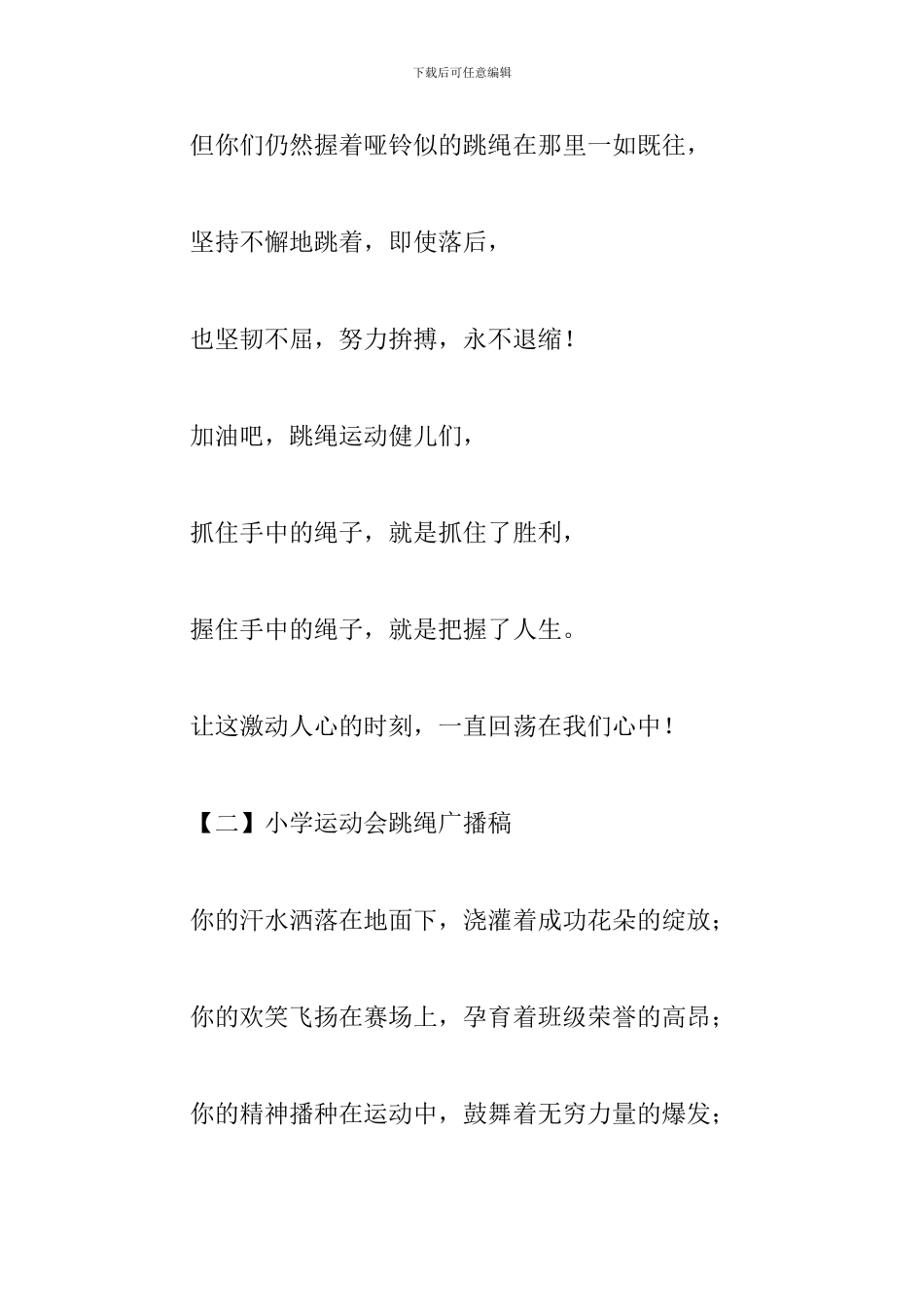 下载后可任意编辑

但你们仍然握着哑铃似的跳绳在那里一如既往，

坚持不懈地跳着，即使落后，

也坚韧不屈，努力拚搏，永不退缩！

加油吧，跳绳运动健儿们，

抓住手中的绳子，就是抓住了胜利，

握住手中的绳子，就是把握了人生。

让这激动人心的时刻，一直回荡在我们心中！

【二】小学运动会跳绳广播稿

你的汗水洒落在地面下，浇灌着成功花朵的绽放；

你的欢笑飞扬在赛场上，孕育着班级荣誉的高昂；

你的精神播种在运动中，鼓舞着无穷力量的爆发；